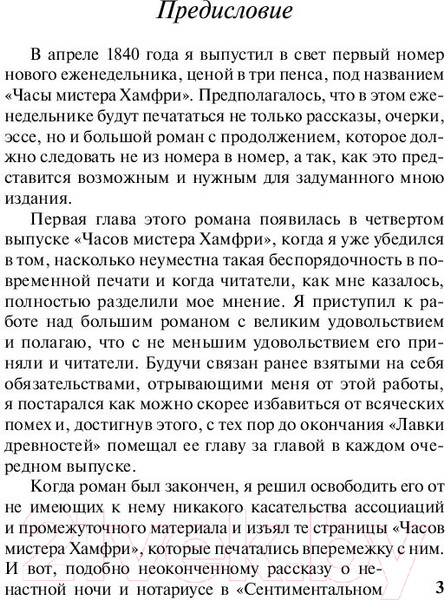 Предисловие

В апреле 1840 года я выпустил в свет первый номер нового еженедельника, ценой в три пенса, под названием «Часы мистера Хамфри». Предполагалось, что в этом еженедельнике будут печататься не только рассказы, очерки, эссе, но и большой роман с продолжением, которое должно следовать не из номера в номер, а так, как это представится возможным и нужным для задуманного мною издания.

Первая глава этого романа появилась в четвертом выпуске «Часов мистера Хамфри», когда я уже убедился в том, насколько неуместна такая беспорядочность в повременной печати и когда читатели, как мне казалось, полностью разделили мое мнение. Я приступил к работе над большим романом с великим удовольствием и полагаю, что с не меньшим удовольствием его приняли и читатели. Будучи связан ранее взятыми на себя обязательствами, отрывающими меня от этой работы, я постарался как можно скорее избавиться от всяческих помех и, достигнув этого, с тех пор до окончания «Лавки древностей» помещал ее главу за главой в каждом очередном выпуске.

Когда роман был закончен, я решил освободить его от не имеющих к нему никакого касательства ассоциаций и промежуточного материала и изъял те страницы «Часов мистера Хамфри», которые печатались вперемежку с ним. И вот, подобно неоконченному рассказу о ненастной ночи и нотариусе в «Сентиментальном

3

21vek.by